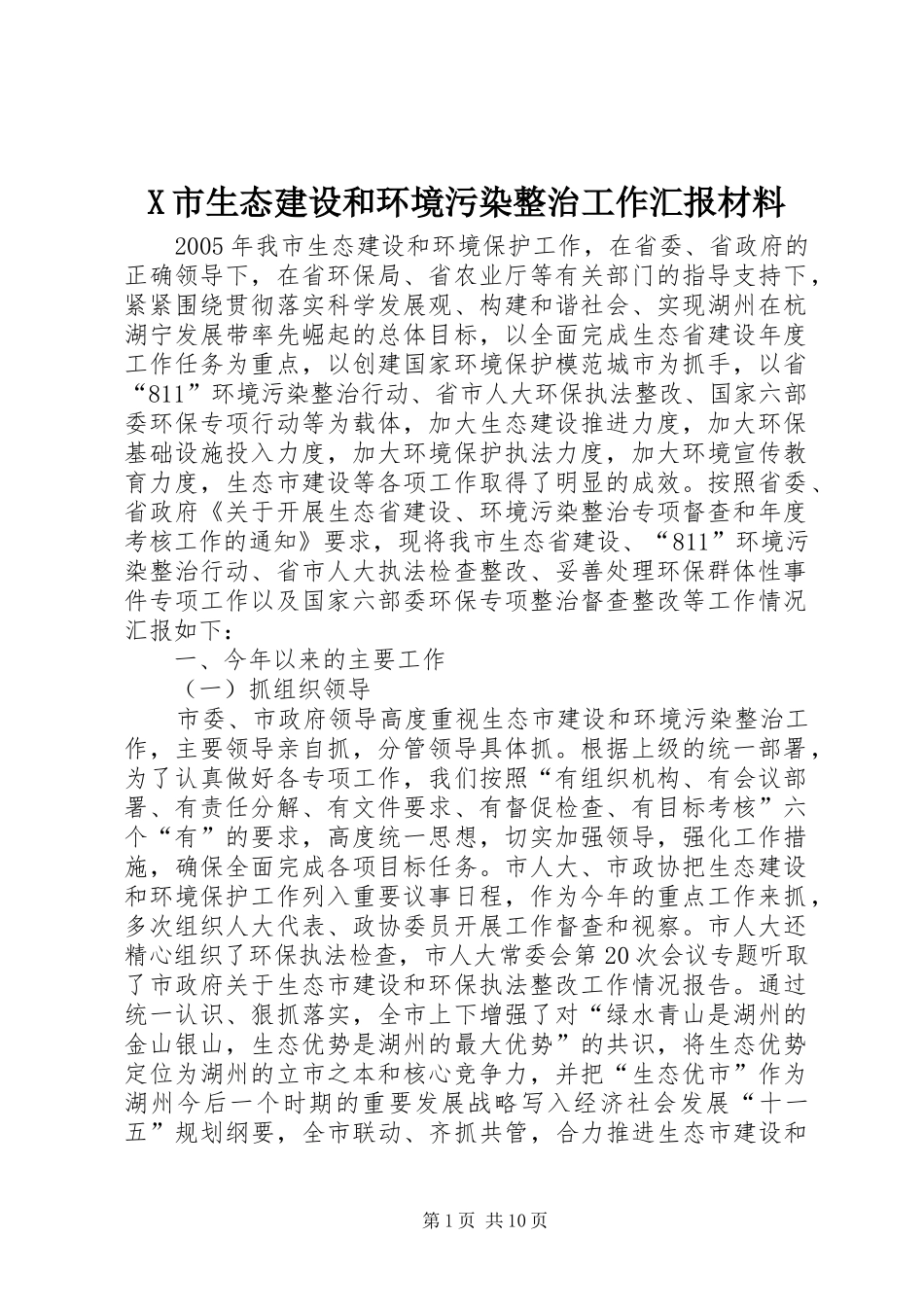 X 市生态建设和环境污染整治工作汇报材料

2005 年我市生态建设和环境保护工作，在省委、省政府的正确领导下，在省环保局、省农业厅等有关部门的指导支持下，紧紧围绕贯彻落实科学发展观、构建和谐社会、实现湖州在杭湖宁发展带率先崛起的总体目标，以全面完成生态省建设年度工作任务为重点，以创建国家环境保护模范城市为抓手，以省“811”环境污染整治行动、省市人大环保执法整改、国家六部委环保专项行动等为载体，加大生态建设推进力度，加大环保基础设施投入力度，加大环境保护执法力度，加大环境宣传教育力度，生态市建设等各项工作取得了明显的成效。按照省委、省政府《关于开展生态省建设、环境污染整治专项督查和年度考核工作的通知》要求，现将我市生态省建设、“811”环境污染整治行动、省市人大执法检查整改、妥善处理环保群体性事件专项工作以及国家六部委环保专项整治督查整改等工作情况汇报如下：

一、今年以来的主要工作

（一）抓组织领导

市委、市政府领导高度重视生态市建设和环境污染整治工作，主要领导亲自抓，分管领导具体抓。根据上级的统一部署，为了认真做好各专项工作，我们按照“有组织机构、有会议部署、有责任分解、有文件要求、有督促检查、有目标考核”六个“有”的要求，高度统一思想，切实加强领导，强化工作措施，确保全面完成各项目标任务。市人大、市政协把生态建设和环境保护工作列入重要议事日程，作为今年的重点工作来抓，多次组织人大代表、政协委员开展工作督查和视察。市人大还精心组织了环保执法检查，市人大常委会第 20 次会议专题听取了市政府关于生态市建设和环保执法整改工作情况报告。通过统一认识、狠抓落实，全市上下增强了对“绿水青山是湖州的金山银山，生态优势是湖州的最大优势”的共识，将生态优势定位为湖州的立市之本和核心竞争力，并把“生态优市”作为湖州今后一个时期的重要发展战略写入经济社会发展“十一五”规划纲要，全市联动、齐抓共管，合力推进生态市建设和

第 1 页 共 10 页